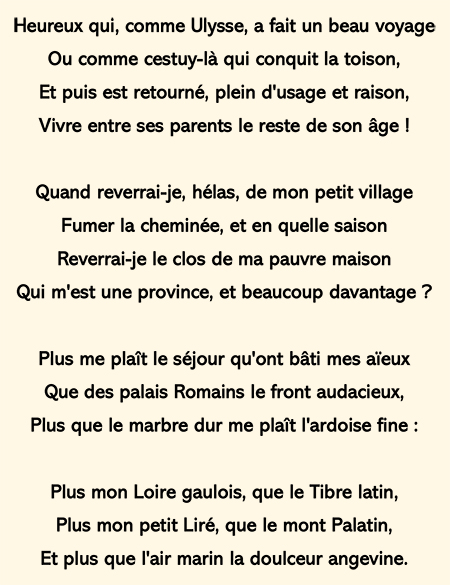 Heureux qui, comme Ulysse, a fait un beau voyage
Ou comme cestuy-là qui conquit la toison,
Et puis est retourné, plein d'usage et raison,
Vivre entre ses parents le reste de son âge !

Quand reverrai-je, hélas, de mon petit village
Fumer la cheminée, et en quelle saison
Reverrai-je le clos de ma pauvre maison
Qui m'est une province, et beaucoup davantage ?

Plus me plaît le séjour qu'ont bâti mes aïeux
Que des palais Romains le front audacieux,
Plus que le marbre dur me plaît l'ardoise fine :

Plus mon Loire gaulois, que le Tibre latin,
Plus mon petit Liré, que le mont Palatin,
Et plus que l'air marin la doulceur angevine.